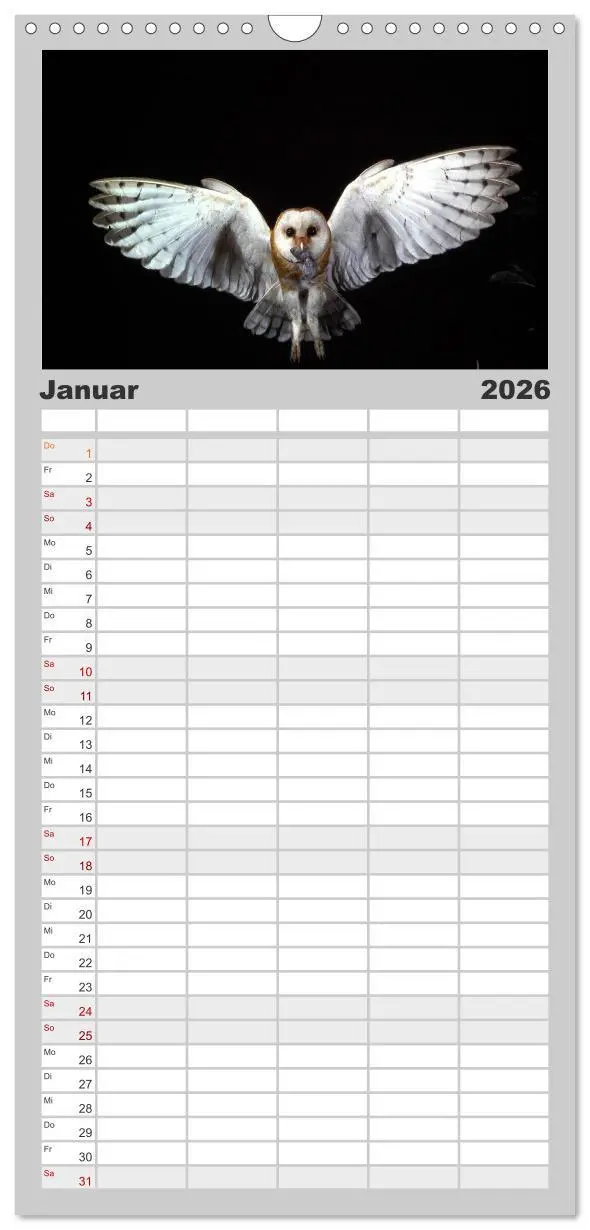 Januar 2026

| | | | | | |
|---|---|---|---|---|---|
| Do 1 | | | | | |
| Fr 2 | | | | | |
| Sa 3 | | | | | |
| So 4 | | | | | |
| Mo 5 | | | | | |
| Di 6 | | | | | |
| Mi 7 | | | | | |
| Do 8 | | | | | |
| Fr 9 | | | | | |
| Sa 10 | | | | | |
| So 11 | | | | | |
| Mo 12 | | | | | |
| Di 13 | | | | | |
| Mi 14 | | | | | |
| Do 15 | | | | | |
| Fr 16 | | | | | |
| Sa 17 | | | | | |
| So 18 | | | | | |
| Mo 19 | | | | | |
| Di 20 | | | | | |
| Mi 21 | | | | | |
| Do 22 | | | | | |
| Fr 23 | | | | | |
| Sa 24 | | | | | |
| So 25 | | | | | |
| Mo 26 | | | | | |
| Di 27 | | | | | |
| Mi 28 | | | | | |
| Do 29 | | | | | |
| Fr 30 | | | | | |
| Sa 31 | | | | | |